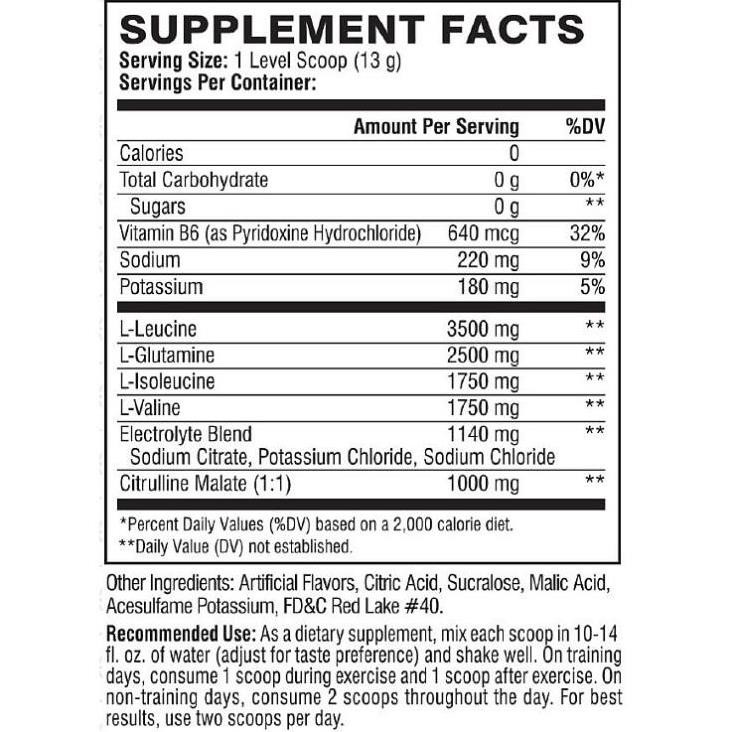 SUPPLEMENT FACTS
Serving Size: 1 Level Scoop (13 g)
Servings Per Container:

|  | Amount Per Serving | %DV |
|---|---|---|
| Calories | 0 |  |
| Total Carbohydrate | 0 g | 0%* |
| Sugars | 0 g | ** |
| Vitamin B6 (as Pyridoxine Hydrochloride) | 640 mcg | 32% |
| Sodium | 220 mg | 9% |
| Potassium | 180 mg | 5% |
| L-Leucine | 3500 mg | ** |
| L-Glutamine | 2500 mg | ** |
| L-Isoleucine | 1750 mg | ** |
| L-Valine | 1750 mg | ** |
| Electrolyte Blend Sodium Citrate, Potassium Chloride, Sodium Chloride | 1140 mg | ** |
| Citrulline Malate (1:1) | 1000 mg | ** |

*Percent Daily Values (%DV) based on a 2,000 calorie diet.
**Daily Value (DV) not established.

Other Ingredients: Artificial Flavors, Citric Acid, Sucralose, Malic Acid, Acesulfame Potassium, FD&C Red Lake #40.

Recommended Use: As a dietary supplement, mix each scoop in 10-14 fl. oz. of water (adjust for taste preference) and shake well. On training days, consume 1 scoop during exercise and 1 scoop after exercise. On non-training days, consume 2 scoops throughout the day. For best results, use two scoops per day.